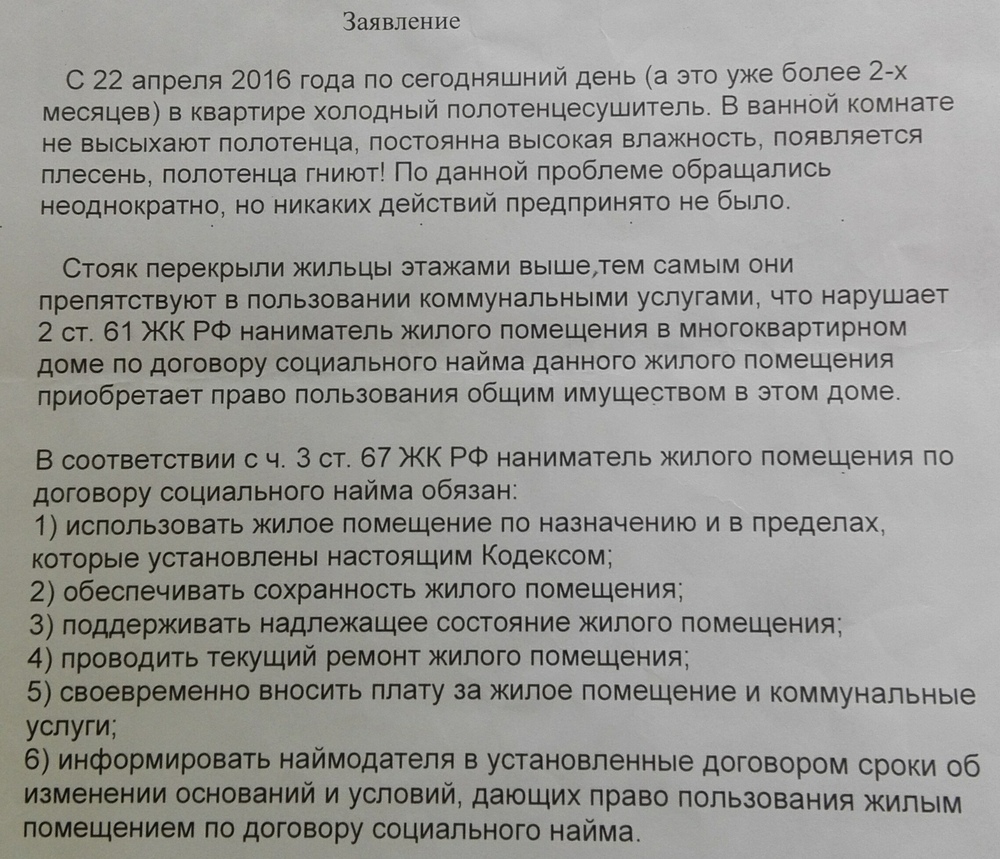 Заявление

С 22 апреля 2016 года по сегодняшний день (а это уже более 2-х месяцев) в квартире холодный полотенцесушитель. В ванной комнате не высыхают полотенца, постоянна высокая влажность, появляется плесень, полотенца гниют! По данной проблеме обращались неоднократно, но никаких действий предпринято не было.

Стояк перекрыли жильцы этажами выше,тем самым они препятствуют в пользовании коммунальными услугами, что нарушает 2 ст. 61 ЖК РФ наниматель жилого помещения в многоквартирном доме по договору социального найма данного жилого помещения приобретает право пользования общим имуществом в этом доме.

В соответствии с ч. 3 ст. 67 ЖК РФ наниматель жилого помещения по договору социального найма обязан:
1) использовать жилое помещение по назначению и в пределах, которые установлены настоящим Кодексом;
2) обеспечивать сохранность жилого помещения;
3) поддерживать надлежащее состояние жилого помещения;
4) проводить текущий ремонт жилого помещения;
5) своевременно вносить плату за жилое помещение и коммунальные услуги;
6) информировать наймодателя в установленные договором сроки об изменении оснований и условий, дающих право пользования жилым помещением по договору социального найма.